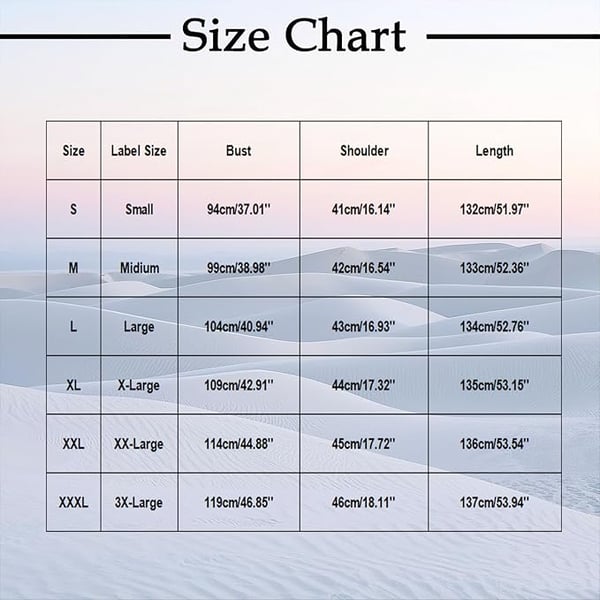 Size Chart

| Size | Label Size | Bust | Shoulder | Length |
|---|---|---|---|---|
| S | Small | 94cm/37.01'' | 41cm/16.14'' | 132cm/51.97'' |
| M | Midium | 99cm/38.98'' | 42cm/16.54'' | 133cm/52.36'' |
| L | Large | 104cm/40.94'' | 43cm/16.93'' | 134cm/52.76'' |
| XL | X-Large | 109cm/42.91'' | 44cm/17.32'' | 135cm/53.15'' |
| XXL | XX-Large | 114cm/44.88'' | 45cm/17.72'' | 136cm/53.54'' |
| XXXL | 3X-Large | 119cm/46.85'' | 46cm/18.11'' | 137cm/53.94'' |